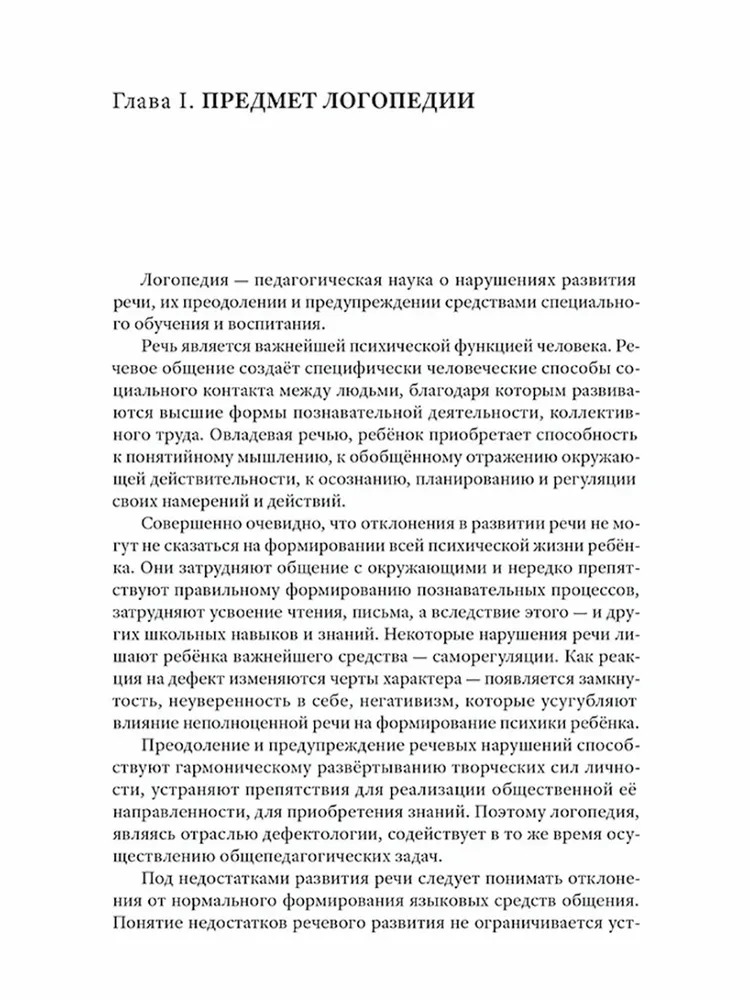 Глава I. ПРЕДМЕТ ЛОГОПЕДИИ

Логопедия — педагогическая наука о нарушениях развития речи, их преодолении и предупреждении средствами специального обучения и воспитания.

Речь является важнейшей психической функцией человека. Речевое общение создаёт специфически человеческие способы социального контакта между людьми, благодаря которым развиваются высшие формы познавательной деятельности, коллективного труда. Овладевая речью, ребёнок приобретает способность к понятийному мышлению, к обобщённому отражению окружающей действительности, к осознанию, планированию и регуляции своих намерений и действий.

Совершенно очевидно, что отклонения в развитии речи не могут не сказаться на формировании всей психической жизни ребёнка. Они затрудняют общение с окружающими и нередко препятствуют правильному формированию познавательных процессов, затрудняют усвоение чтения, письма, а вследствие этого — и других школьных навыков и знаний. Некоторые нарушения речи лишают ребёнка важнейшего средства — саморегуляции. Как реакция на дефект изменяются черты характера — появляется замкнутость, неуверенность в себе, негативизм, которые усугубляют влияние неполноценной речи на формирование психики ребёнка.

Преодоление и предупреждение речевых нарушений способствуют гармоническому развёртыванию творческих сил личности, устраняют препятствия для реализации общественной её направленности, для приобретения знаний. Поэтому логопедия, являясь отраслью дефектологии, содействует в то же время осуществлению общепедагогических задач.

Под недостатками развития речи следует понимать отклонения от нормального формирования языковых средств общения. Понятие недостатков речевого развития не ограничивается уст-